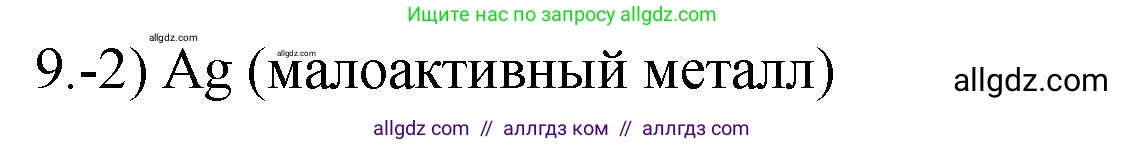 Ищите нас по запросу allgdz.com

allgdz.com

allgdz.com

9.-2) Ag (малоактивный металл)

allgdz.com

allgdz com // аллгдз ком // аллгдз com